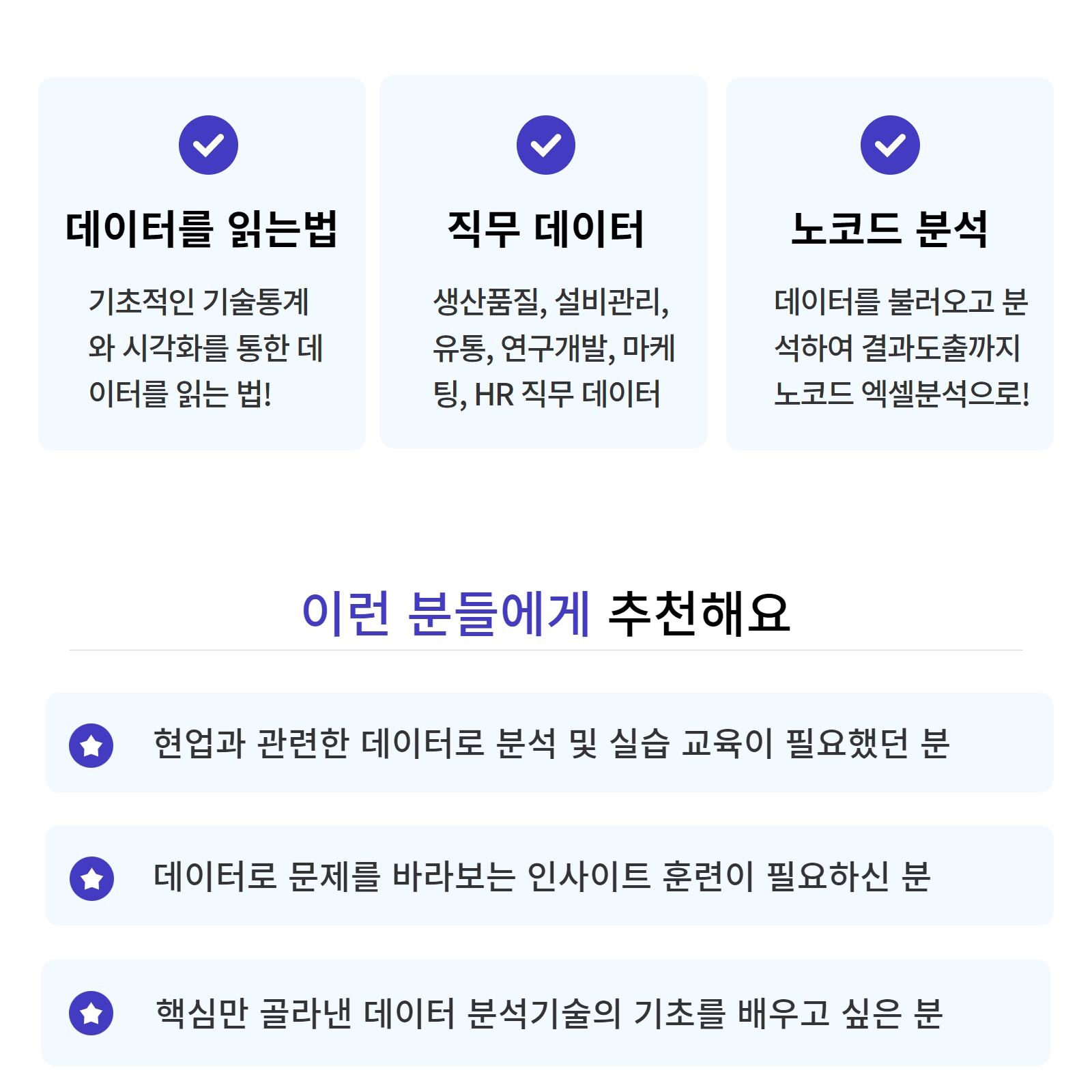 데이터를 읽는법

기초적인 기술통계와 시각화를 통한 데이터를 읽는 법!

직무 데이터

생산품질, 설비관리, 유통, 연구개발, 마케팅, HR 직무 데이터

노코드 분석

데이터를 불러오고 분석하여 결과도출까지 노코드 엑셀분석으로!

이런 분들에게 추천해요

현업과 관련한 데이터로 분석 및 실습 교육이 필요했던 분

데이터로 문제를 바라보는 인사이트 훈련이 필요하신 분

핵심만 골라낸 데이터 분석기술의 기초를 배우고 싶은 분